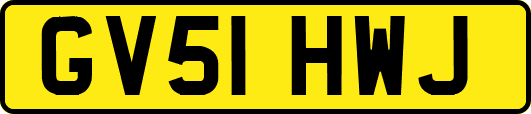 GV51 HWJ